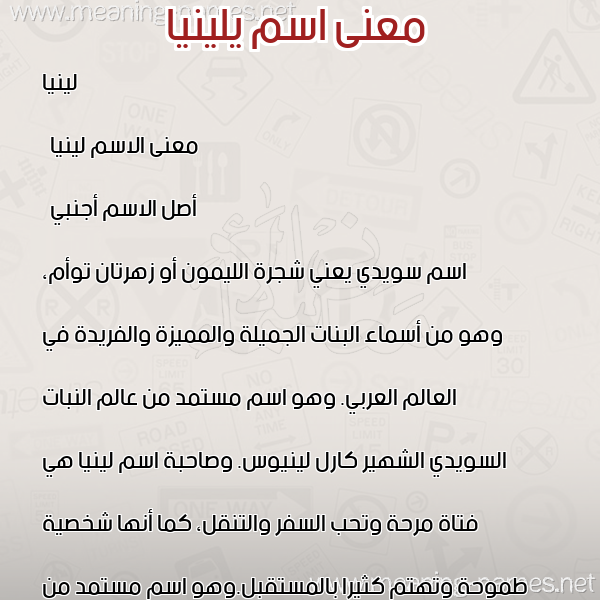 www.meaning-names.net

معنى اسم يلينيا

لينيا

معنى الاسم لينيا

أصل الاسم أجنبي

اسم سويدي يعني شجرة الليمون أو زهرتان توأم،

وهو من أسماء البنات الجميلة والمميزة والفريدة في

العالم العربي. وهو اسم مستمد من عالم النبات

السويدي الشهير كارل لينيوس. وصاحبة اسم لينيا هي

فتاة مرحة وتحب السفر والتنقل، كما أنها شخصية

طموحة وتهتم كثيرا بالمستقبل.وهو اسم مستمد من

www.meaning-names.net